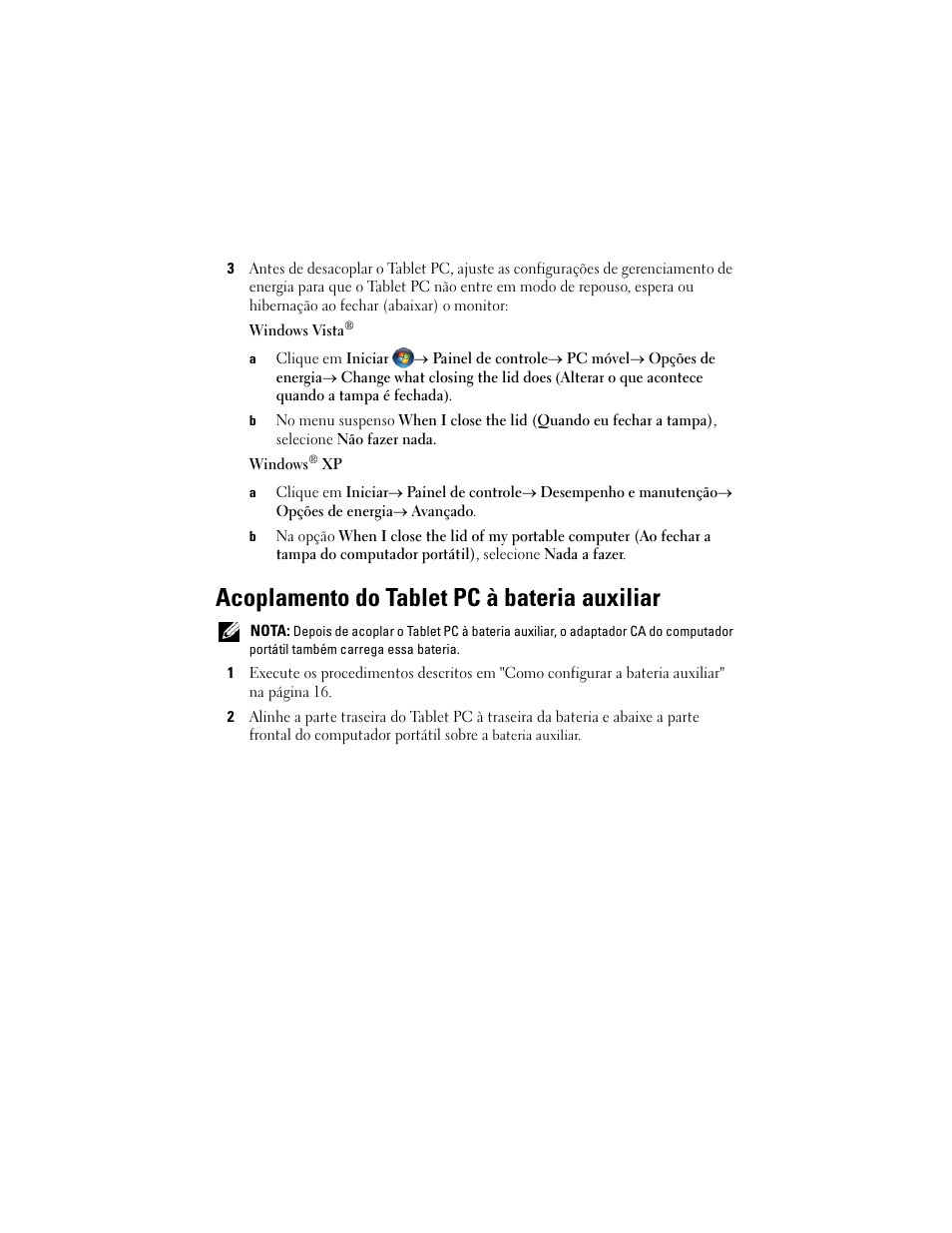 3 Antes de desacoplar o Tablet PC, ajuste as configurações de gerenciamento de energia para que o Tablet PC não entre em modo de repouso, espera ou hibernação ao fechar (abaixar) o monitor:

Windows Vista®

a Clique em Iniciar → Painel de controle→ PC móvel→ Opções de energia→ Change what closing the lid does (Alterar o que acontece quando a tampa é fechada).

b No menu suspenso When I close the lid (Quando eu fechar a tampa), selecione Não fazer nada.

Windows® XP

a Clique em Iniciar→ Painel de controle→ Desempenho e manutenção→ Opções de energia→ Avançado.

b Na opção When I close the lid of my portable computer (Ao fechar a tampa do computador portátil), selecione Nada a fazer.

Acoplamento do Tablet PC à bateria auxiliar

NOTA: Depois de acoplar o Tablet PC à bateria auxiliar, o adaptador CA do computador portátil também carrega essa bateria.

1 Execute os procedimentos descritos em "Como configurar a bateria auxiliar" na página 16.

2 Alinhe a parte traseira do Tablet PC à traseira da bateria e abaixe a parte frontal do computador portátil sobre a bateria auxiliar.